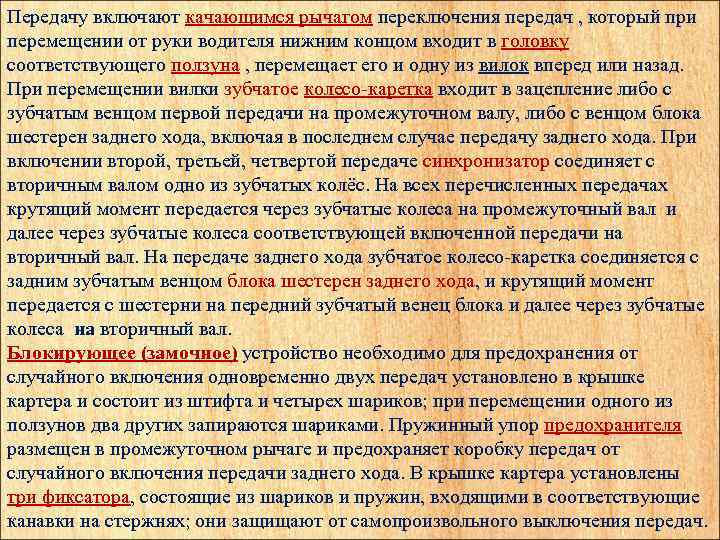 Передачу включают качающимся рычагом переключения передач , который при перемещении от руки водителя нижним концом входит в головку соответствующего ползуна , перемещает его и одну из вилок вперед или назад. При перемещении вилки зубчатое колесо-каретка входит в зацепление либо с зубчатым венцом первой передачи на промежуточном валу, либо с венцом блока шестерен заднего хода, включая в последнем случае передачу заднего хода. При включении второй, третьей, четвертой передаче синхронизатор соединяет с вторичным валом одно из зубчатых колёс. На всех перечисленных передачах крутящий момент передается через зубчатые колеса на промежуточный вал и далее через зубчатые колеса соответствующей включенной передачи на вторичный вал. На передаче заднего хода зубчатое колесо-каретка соединяется с задним зубчатым венцом блока шестерен заднего хода, и крутящий момент передается с шестерни на передний зубчатый венец блока и далее через зубчатые колеса на вторичный вал.
Блокирующее (замочное) устройство необходимо для предохранения от случайного включения одновременно двух передач установлено в крышке картера и состоит из штифта и четырех шариков; при перемещении одного из ползунов два других запираются шариками. Пружинный упор предохранителя размещен в промежуточном рычаге и предохраняет коробку передач от случайного включения передачи заднего хода. В крышке картера установлены три фиксатора, состоящие из шариков и пружин, входящими в соответствующие канавки на стержнях; они защищают от самопроизвольного выключения передач.